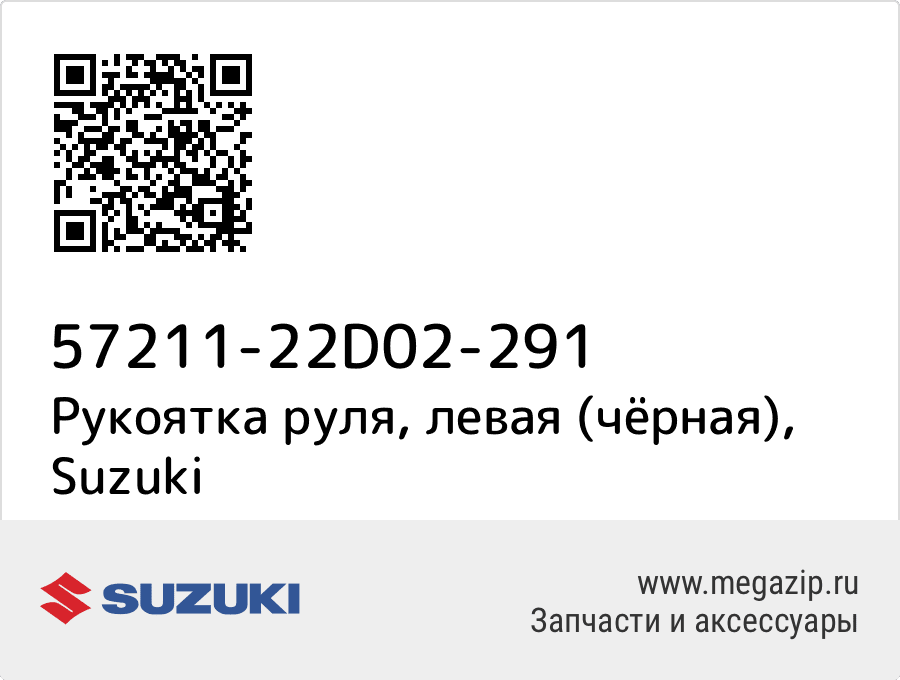 57211-22D02-291
Рукоятка руля, левая (чёрная), Suzuki

SUZUKI

www.megazip.ru
Запчасти и аксессуары